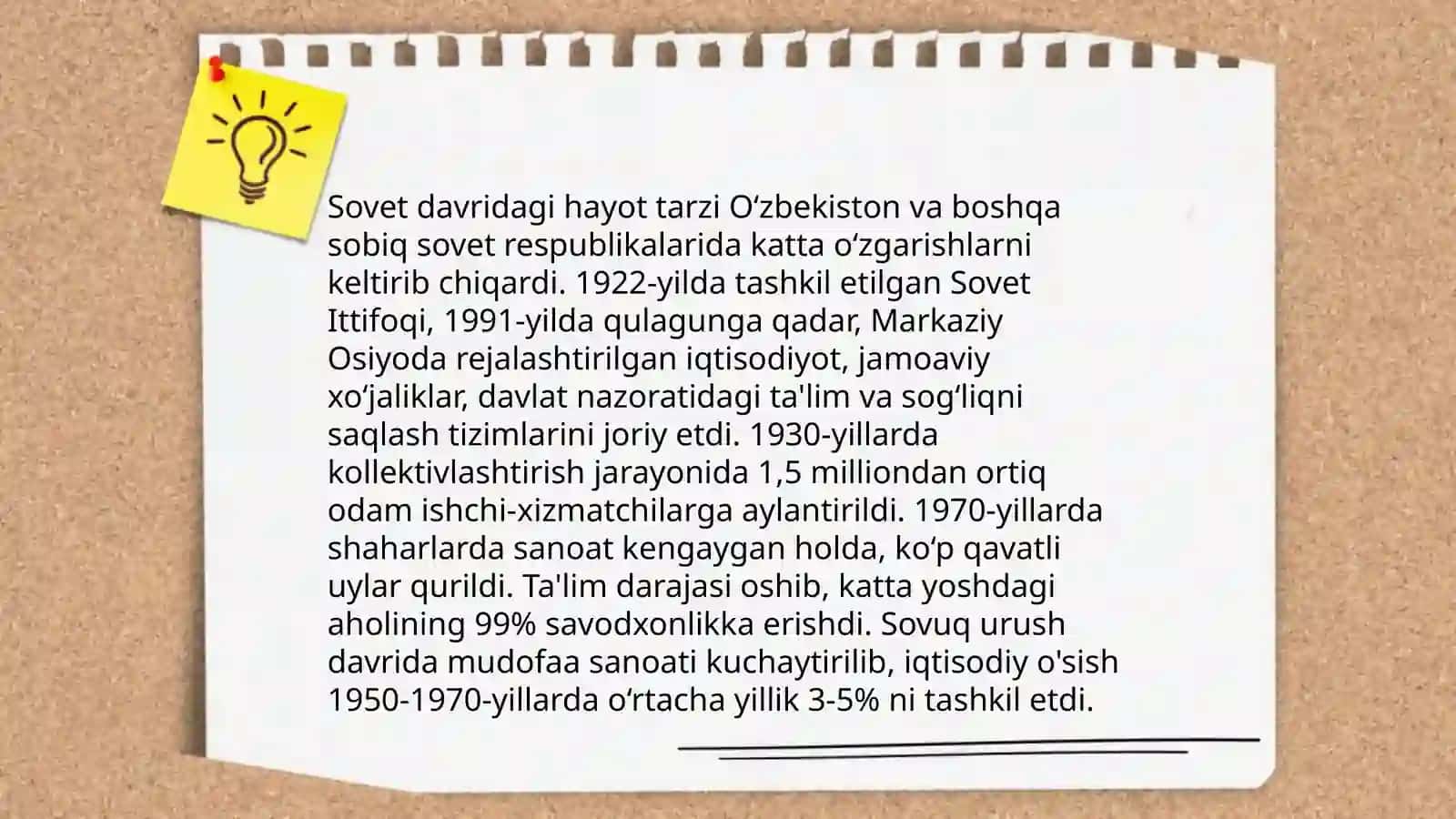 Sovet davridagi hayot tarzi O'zbekiston va boshqa sobiq sovet respublikalarida katta o'zgarishlarni keltirib chiqardi. 1922-yilda tashkil etilgan Sovet Ittifoqi, 1991-yilda qulagunga qadar, Markaziy Osiyoda rejalashtirilgan iqtisodiyot, jamoaviy xo'jaliklar, davlat nazoratidagi ta'lim va sog'liqni saqlash tizimlarini joriy etdi. 1930-yillarda kollektivlashtirish jarayonida 1,5 milliondan ortiq odam ishchi-xizmatchilarga aylantirildi. 1970-yillarda shaharlarda sanoat kengaygan holda, ko'p qavatli uylar qurildi. Ta'lim darajasi oshib, katta yoshdagi aholining 99% savodxonlikka erishdi. Sovuq urush davrida mudofaa sanoati kuchaytirilib, iqtisodiy o'sish 1950-1970-yillarda o'rtacha yillik 3-5% ni tashkil etdi.